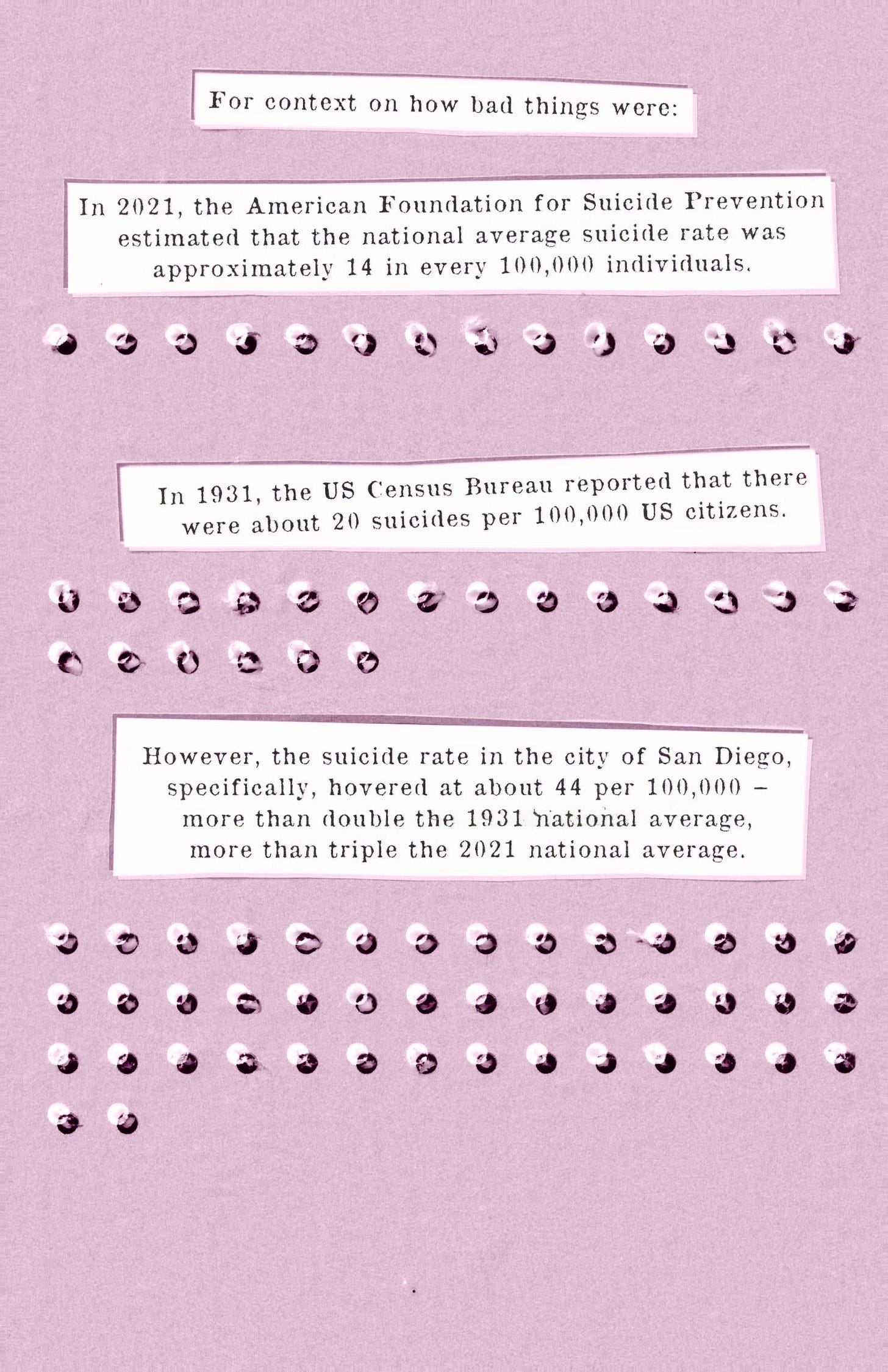 For context on how bad things were:

In 2021, the American Foundation for Suicide Prevention estimated that the national average suicide rate was approximately 14 in every 100,000 individuals.

In 1931, the US Census Bureau reported that there were about 20 suicides per 100,000 US citizens.

However, the suicide rate in the city of San Diego, specifically, hovered at about 44 per 100,000 – more than double the 1931 national average, more than triple the 2021 national average.